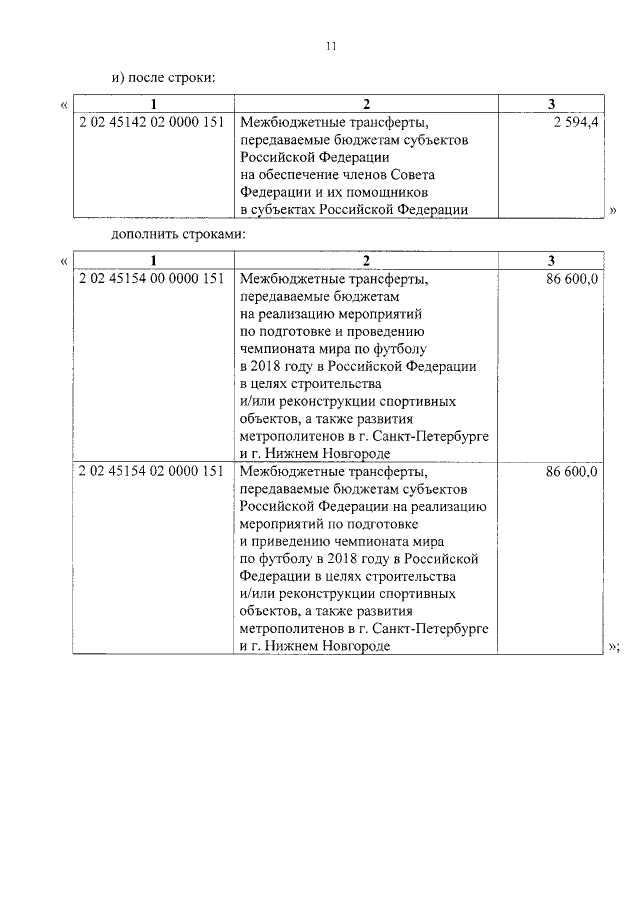 11

и) после строки:

«

| 1 | 2 | 3 |
|---|---|---|
| 2 02 45142 02 0000 151 | Межбюджетные трансферты, передаваемые бюджетам субъектов Российской Федерации на обеспечение членов Совета Федерации и их помощников в субъектах Российской Федерации | 2 594,4 |

»

дополнить строками:

«

| 1 | 2 | 3 |
|---|---|---|
| 2 02 45154 00 0000 151 | Межбюджетные трансферты, передаваемые бюджетам на реализацию мероприятий по подготовке и проведению чемпионата мира по футболу в 2018 году в Российской Федерации в целях строительства и/или реконструкции спортивных объектов, а также развития метрополитенов в г. Санкт-Петербурге и г. Нижнем Новгороде | 86 600,0 |
| 2 02 45154 02 0000 151 | Межбюджетные трансферты, передаваемые бюджетам субъектов Российской Федерации на реализацию мероприятий по подготовке и приведению чемпионата мира по футболу в 2018 году в Российской Федерации в целях строительства и/или реконструкции спортивных объектов, а также развития метрополитенов в г. Санкт-Петербурге и г. Нижнем Новгороде | 86 600,0 |

»;